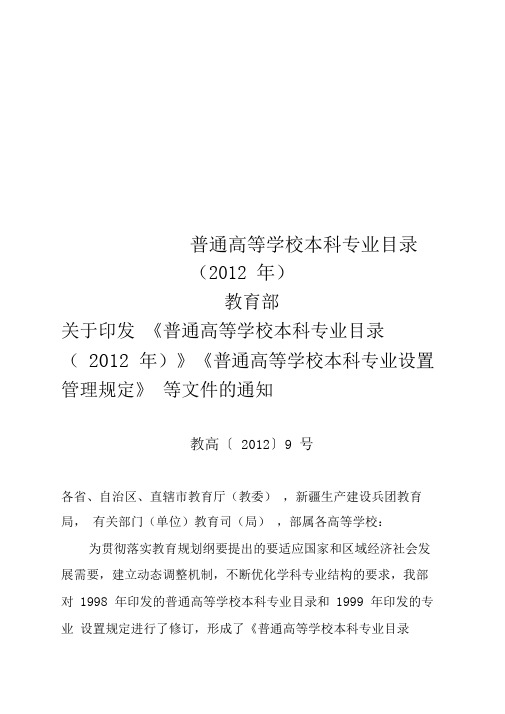 普通高等学校本科专业目录

（2012 年）

教育部

关于印发 《普通高等学校本科专业目录（ 2012 年）》《普通高等学校本科专业设置管理规定》 等文件的通知

教高〔 2012〕9 号

各省、自治区、直辖市教育厅（教委） ，新疆生产建设兵团教育局， 有关部门（单位）教育司（局） ，部属各高等学校：

为贯彻落实教育规划纲要提出的要适应国家和区域经济社会发展需要，建立动态调整机制，不断优化学科专业结构的要求，我部对 1998 年印发的普通高等学校本科专业目录和 1999 年印发的专业 设置规定进行了修订，形成了《普通高等学校本科专业目录